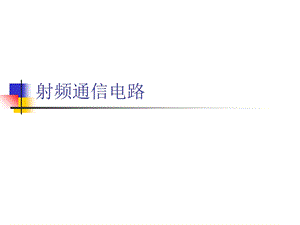 射频通信电路